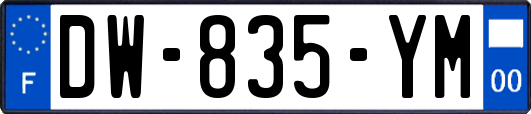 F
DW-835-YM
00